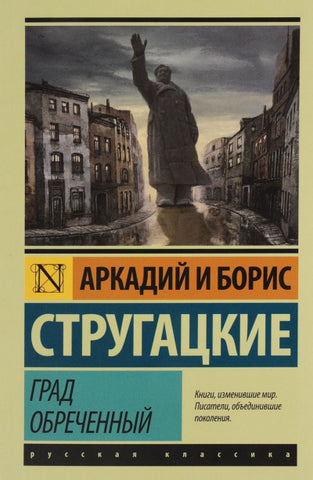 N

АРКАДИЙ И БОРИС

СТРУГАЦКИЕ

ГРАД ОБРЕЧЕННЫЙ

Книги, изменившие мир. Писатели, объединившие поколения.

русская классика